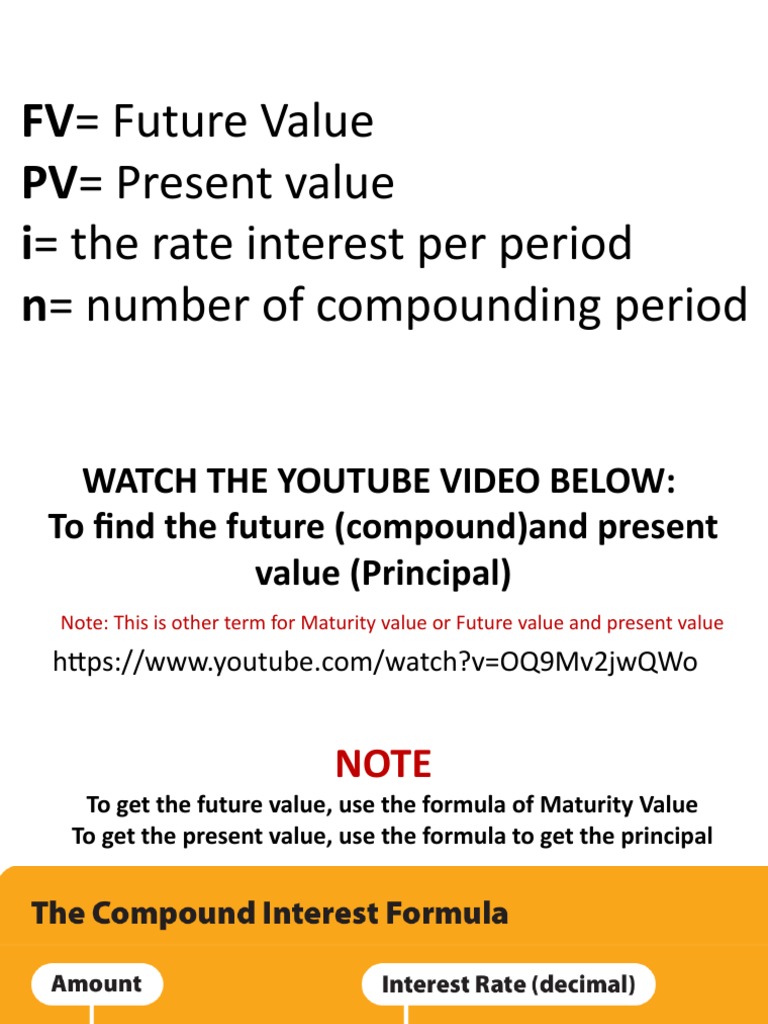 FV= Future Value
PV= Present value
i= the rate interest per period
n= number of compounding period

WATCH THE YOUTUBE VIDEO BELOW:
To find the future (compound)and present value (Principal)

Note: This is other term for Maturity value or Future value and present value

https://www.youtube.com/watch?v=OQ9Mv2jwQWo

NOTE

To get the future value, use the formula of Maturity Value
To get the present value, use the formula to get the principal

The Compound Interest Formula

Amount

Interest Rate (decimal)